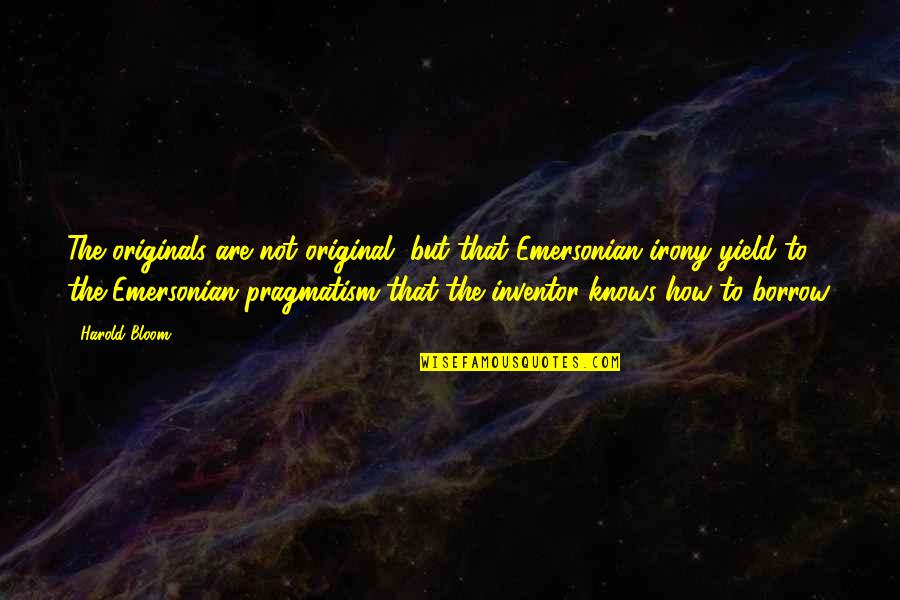 The originals are not original, but that Emersonian irony yield to the Emersonian pragmatism that the inventor knows how to borrow.

- Harold Bloom

WISEFAMOUSQUOTES.COM